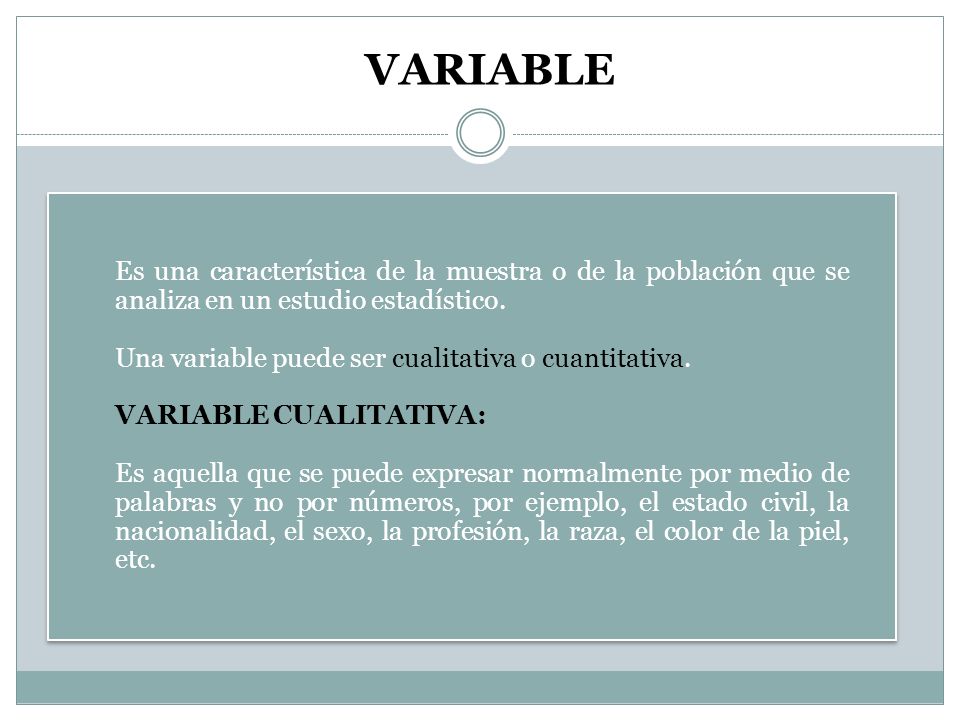 VARIABLE

Es una característica de la muestra o de la población que se analiza en un estudio estadístico.

Una variable puede ser cualitativa o cuantitativa.

VARIABLE CUALITATIVA:

Es aquella que se puede expresar normalmente por medio de palabras y no por números, por ejemplo, el estado civil, la nacionalidad, el sexo, la profesión, la raza, el color de la piel, etc.